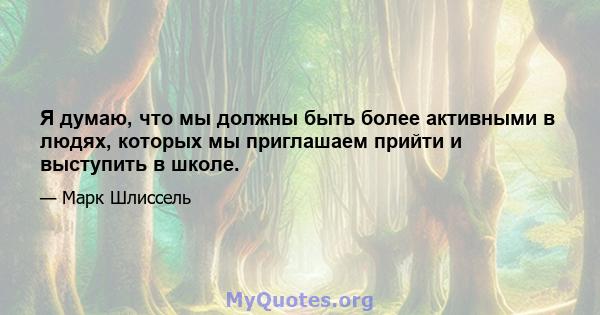 Я думаю, что мы должны быть более активными в людях, которых мы приглашаем прийти и выступить в школе.

— Марк Шлиссель

MyQuotes.org